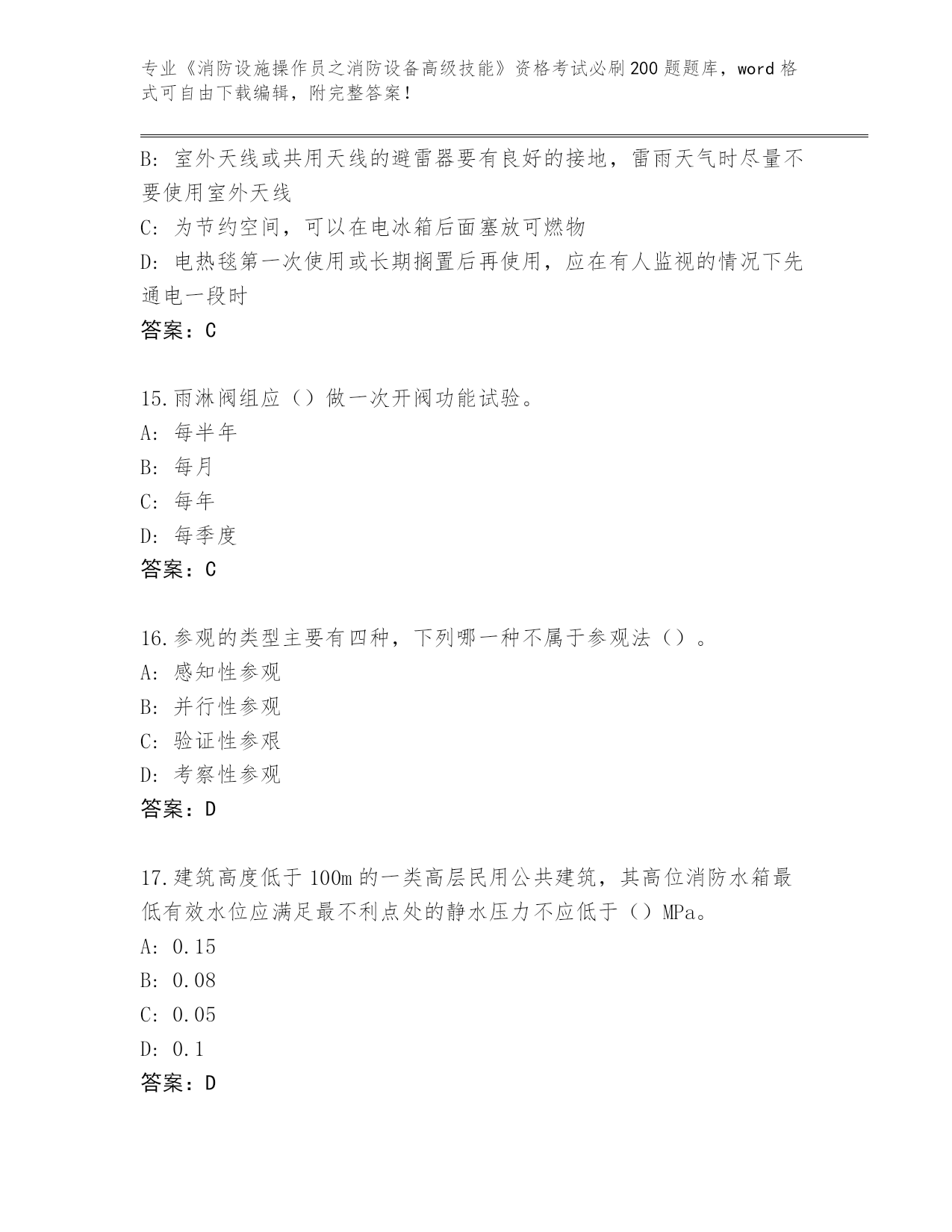 专业《消防设施操作员之消防设备高级技能》资格考试必刷200题题库，word格式可自由下载编辑，附完整答案！

B: 室外天线或共用天线的避雷器要有良好的接地，雷雨天气时尽量不要使用室外天线

C: 为节约空间，可以在电冰箱后面塞放可燃物

D: 电热毯第一次使用或长期搁置后再使用，应在有人监视的情况下先通电一段时

答案：C

15.雨淋阀组应（）做一次开阀功能试验。

A: 每半年

B: 每月

C: 每年

D: 每季度

答案：C

16.参观的类型主要有四种，下列哪一种不属于参观法（）。

A: 感知性参观

B: 并行性参观

C: 验证性参艰

D: 考察性参观

答案：D

17.建筑高度低于100m的一类高层民用公共建筑，其高位消防水箱最低有效水位应满足最不利点处的静水压力不应低于（）MPa。

A: 0.15

B: 0.08

C: 0.05

D: 0.1

答案：D